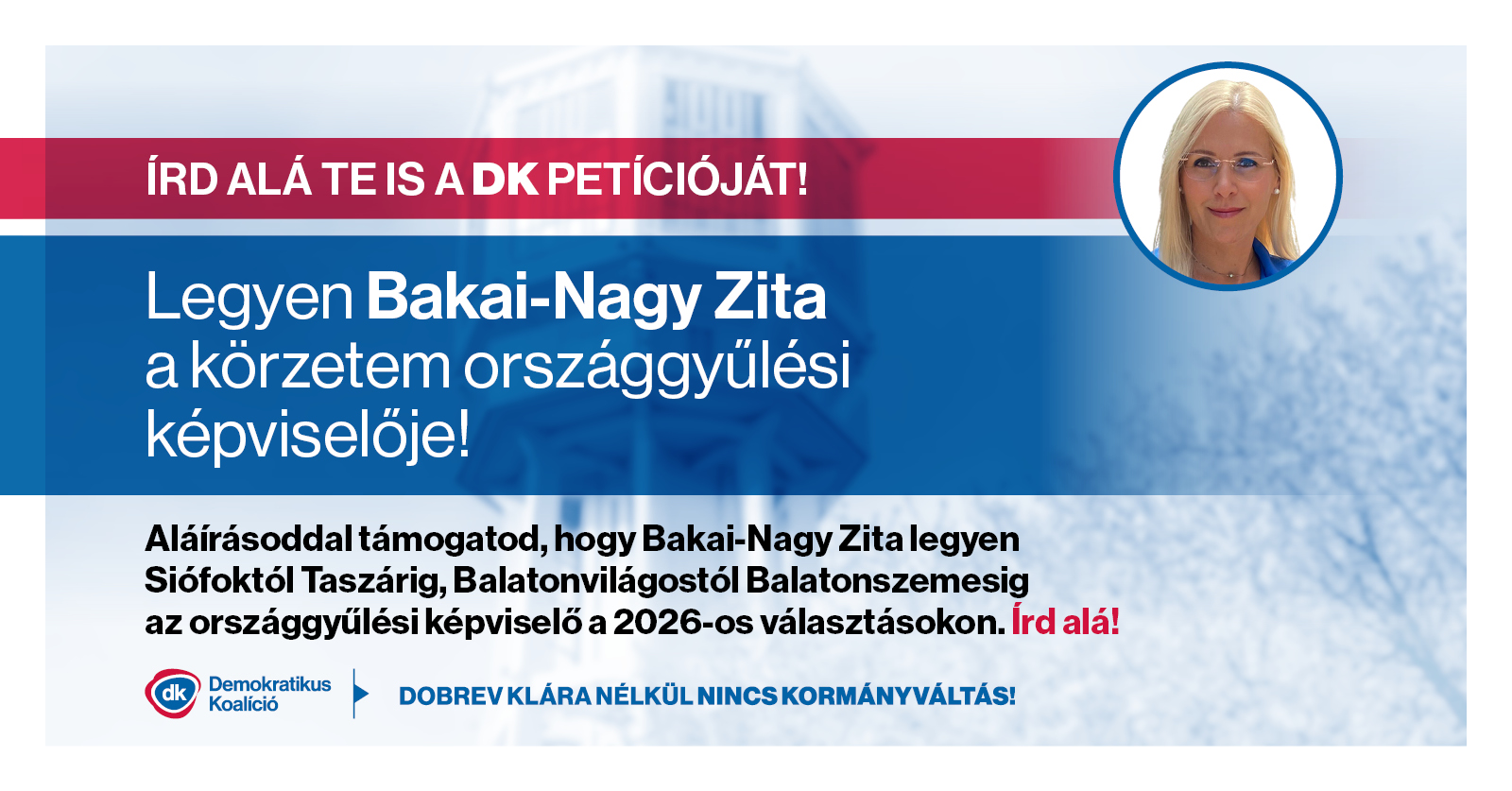 ÍRD ALÁ TE IS A DK PETÍCIÓJÁT!

Legyen Bakai-Nagy Zita a körzetem országgyűlési képviselője!

Aláírásoddal támogatod, hogy Bakai-Nagy Zita legyen Siófoktól Taszárig, Balatonvilágostól Balatonszemesig az országgyűlési képviselő a 2026-os választásokon. Írd alá!

dk Demokratikus Koalíció

DOBREV KLÁRA NÉLKÜL NINCS KORMÁNYVÁLTÁS!